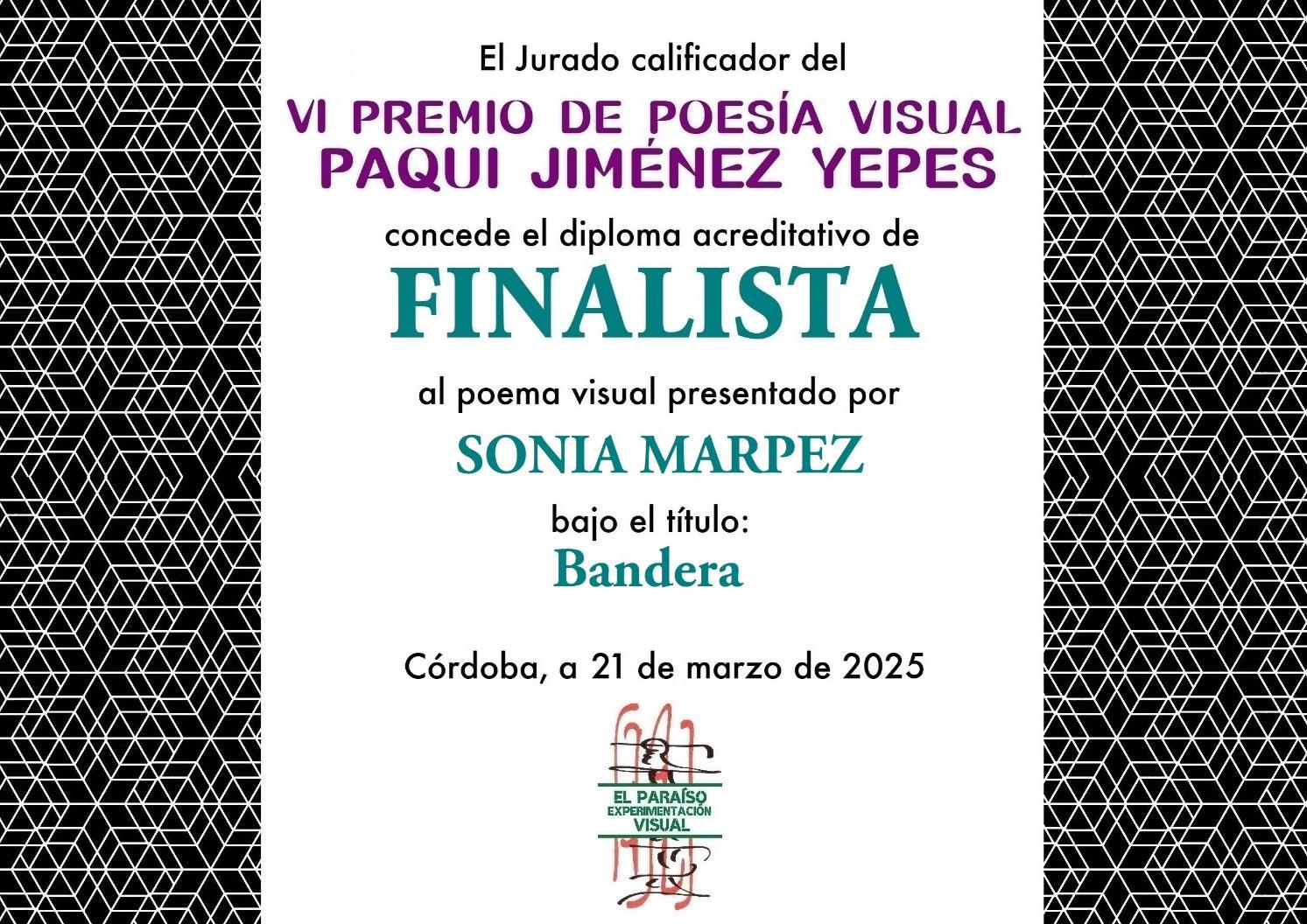 El Jurado calificador del

VI PREMIO DE POESÍA VISUAL
PAQUI JIMÉNEZ YEPES

concede el diploma acreditativo de

FINALISTA

al poema visual presentado por

SONIA MARPEZ

bajo el título:
Bandera

Córdoba, a 21 de marzo de 2025

EL PARAÍSO
EXPERIMENTACIÓN
VISUAL